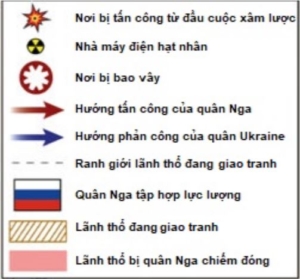 Nơi bị tấn công từ đầu cuộc xâm lược

Nhà máy điện hạt nhân

Nơi bị bao vây

Hướng tấn công của quân Nga

Hướng phản công của quân Ukraine

Ranh giới lãnh thổ đang giao tranh

Quân Nga tập hợp lực lượng

Lãnh thổ đang giao tranh

Lãnh thổ bị quân Nga chiếm đóng